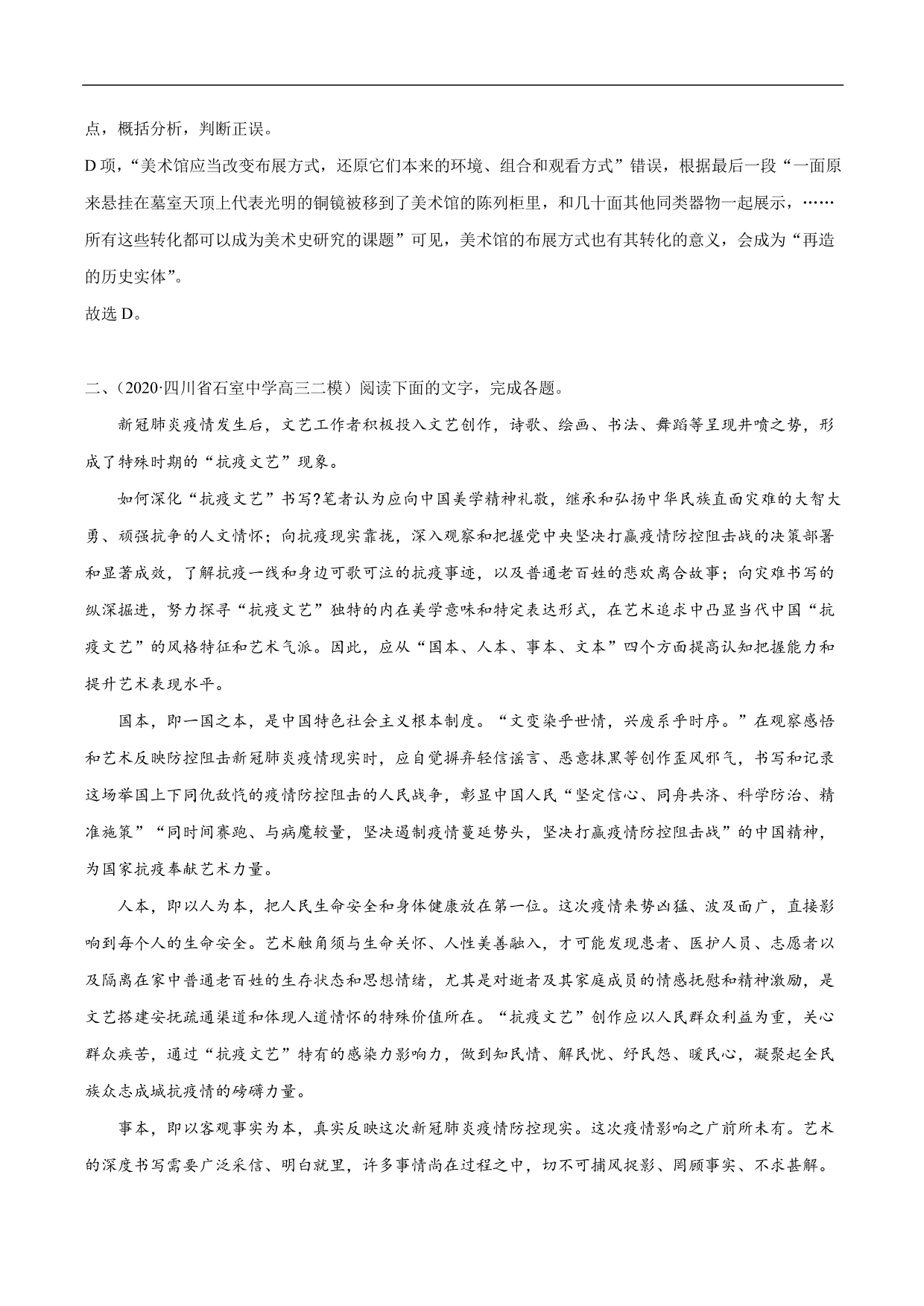 点，概括分析，判断正误。

D 项，“美术馆应当改变布展方式，还原它们本来的环境、组合和观看方式”错误，根据最后一段“一面原来悬挂在墓室天顶上代表光明的铜镜被移到了美术馆的陈列柜里，和几十面其他同类器物一起展示，……所有这些转化都可以成为美术史研究的课题”可见，美术馆的布展方式也有其转化的意义，会成为“再造的历史实体”。

故选 D。

二、（2020·四川省石室中学高三二模）阅读下面的文字，完成各题。

新冠肺炎疫情发生后，文艺工作者积极投入文艺创作，诗歌、绘画、书法、舞蹈等呈现井喷之势，形成了特殊时期的“抗疫文艺”现象。

如何深化“抗疫文艺”书写?笔者认为应向中国美学精神礼敬，继承和弘扬中华民族直面灾难的大智大勇、顽强抗争的人文情怀；向抗疫现实靠拢，深入观察和把握党中央坚决打赢疫情防控阻击战的决策部署和显著成效，了解抗疫一线和身边可歌可泣的抗疫事迹，以及普通老百姓的悲欢离合故事；向灾难书写的纵深掘进，努力探寻“抗疫文艺”独特的内在美学意味和特定表达形式，在艺术追求中凸显当代中国“抗疫文艺”的风格特征和艺术气派。因此，应从“国本、人本、事本、文本”四个方面提高认知把握能力和提升艺术表现水平。

国本，即一国之本，是中国特色社会主义根本制度。“文变染乎世情，兴废系乎时序。”在观察感悟和艺术反映防控阻击新冠肺炎疫情现实时，应自觉摒弃轻信谣言、恶意抹黑等创作歪风邪气，书写和记录这场举国上下同仇敌忾的疫情防控阻击的人民战争，彰显中国人民“坚定信心、同舟共济、科学防治、精准施策”“同时间赛跑、与病魔较量，坚决遏制疫情蔓延势头，坚决打赢疫情防控阻击战”的中国精神，为国家抗疫奉献艺术力量。

人本，即以人为本，把人民生命安全和身体健康放在第一位。这次疫情来势凶猛、波及面广，直接影响到每个人的生命安全。艺术触角须与生命关怀、人性美善融入，才可能发现患者、医护人员、志愿者以及隔离在家中普通老百姓的生存状态和思想情绪，尤其是对逝者及其家庭成员的情感抚慰和精神激励，是文艺搭建安抚疏通渠道和体现人道情怀的特殊价值所在。“抗疫文艺”创作应以人民群众利益为重，关心群众疾苦，通过“抗疫文艺”特有的感染力影响力，做到知民情、解民忧、纾民怨、暖民心，凝聚起全民族众志成城抗疫情的磅礴力量。

事本，即以客观事实为本，真实反映这次新冠肺炎疫情防控现实。这次疫情影响之广前所未有。艺术的深度书写需要广泛采信、明白就里，许多事情尚在过程之中，切不可捕风捉影、罔顾事实、不求甚解。